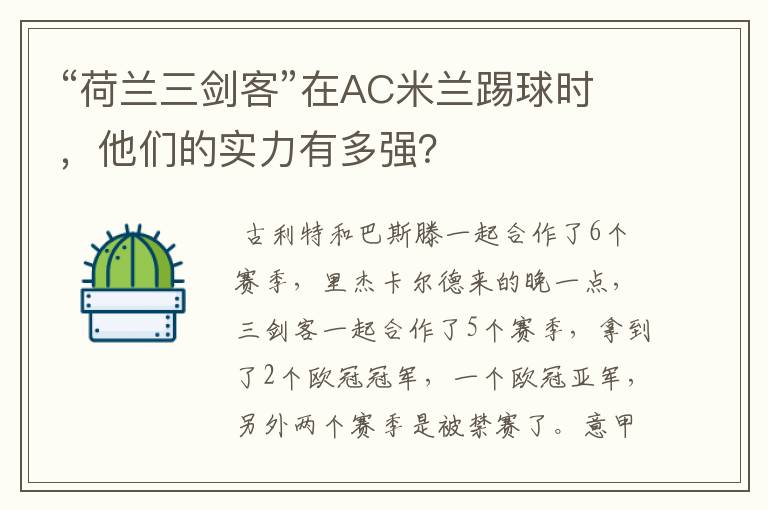 “荷兰三剑客”在AC米兰踢球时，他们的实力有多强?

古利特和巴斯滕一起合作了6个赛季，里杰卡尔德来的晚一点，三剑客一起合作了5个赛季，拿到了2个欧冠冠军，一个欧冠亚军，另外两个赛季是被禁赛了。意甲